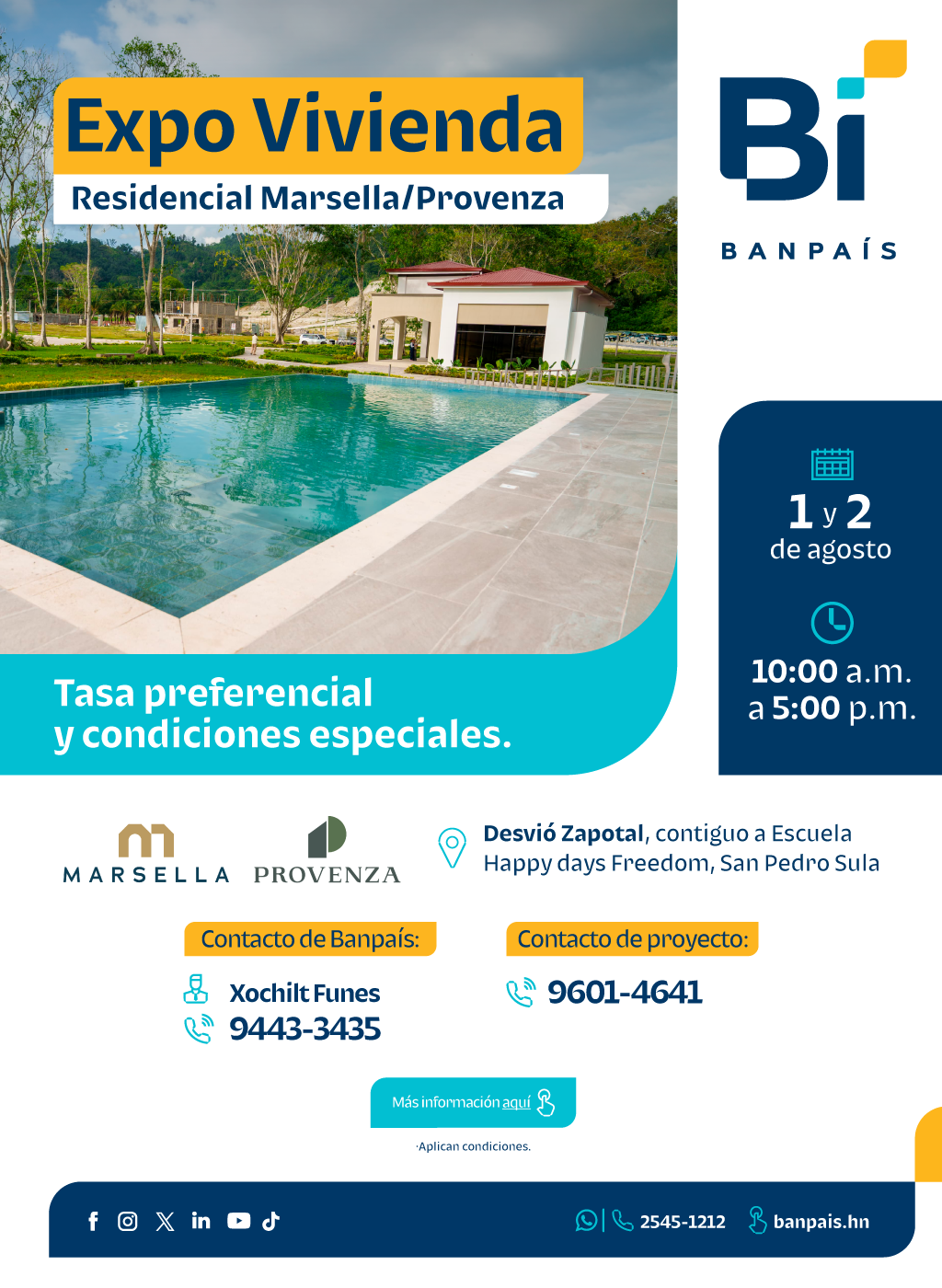 Expo Vivienda

Residencial Marsella/Provenza

Bi

BANPAÍS

1 y 2
de agosto

10:00 a.m.
a 5:00 p.m.

Tasa preferencial
y condiciones especiales.

MARSELLA

PROVENZA

Desvió Zapotal, contiguo a Escuela Happy days Freedom, San Pedro Sula

Contacto de Banpaís:

Xochilt Funes
9443-3435

Contacto de proyecto:

9601-4641

Más información aquí

·Aplican condiciones.

2545-1212

banpais.hn